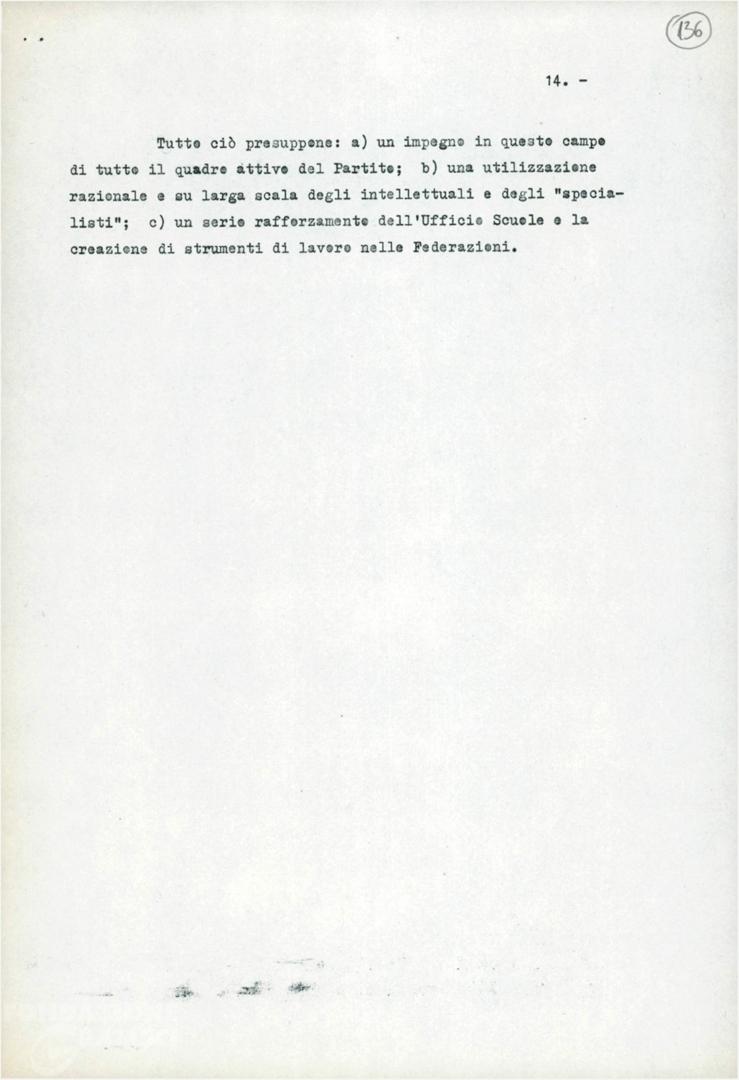 136

14. -

Tutto ciò presuppone: a) un impegno in questo campo di tutto il quadro attivo del Partito; b) una utilizzazione razionale e su larga scala degli intellettuali e degli "specialisti"; c) un serio rafforzamento dell'Ufficio Scuole e la creazione di strumenti di lavoro nelle Federazioni.